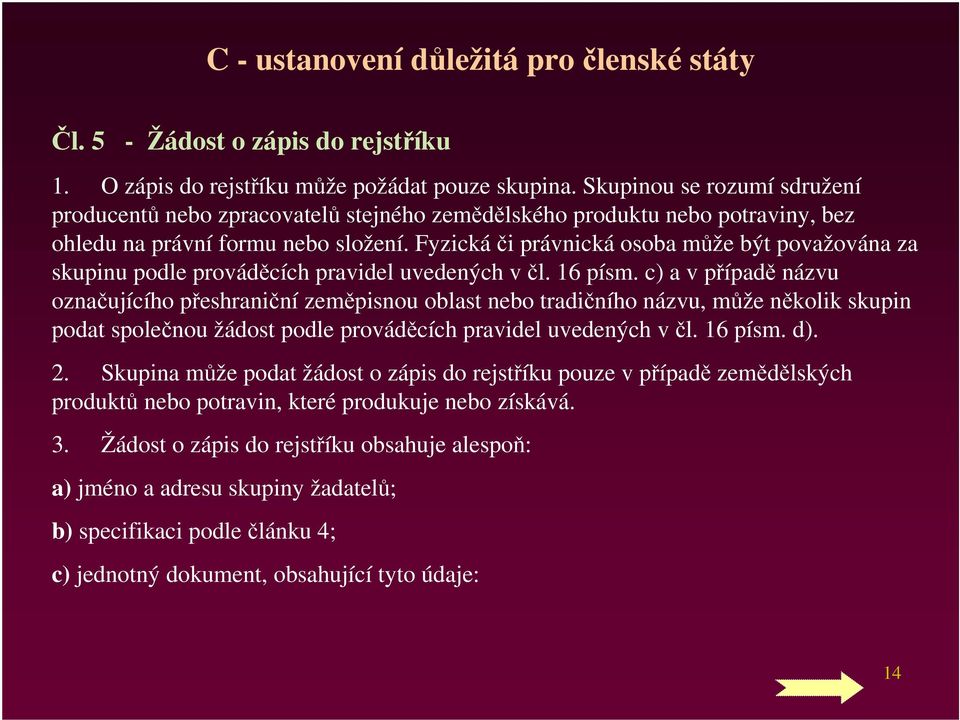 C - ustanovení důležitá pro členské státy

Čl. 5 - Žádost o zápis do rejstříku

1. O zápis do rejstříku může požádat pouze skupina. Skupinou se rozumí sdružení producentů nebo zpracovatelů stejného zemědělského produktu nebo potraviny, bez ohledu na právní formu nebo složení. Fyzická či právnická osoba může být považována za skupinu podle prováděcích pravidel uvedených v čl. 16 písm. c) a v případě názvu označujícího přeshraniční zeměpisnou oblast nebo tradičního názvu, může několik skupin podat společnou žádost podle prováděcích pravidel uvedených v čl. 16 písm. d).

2. Skupina může podat žádost o zápis do rejstříku pouze v případě zemědělských produktů nebo potravin, které produkuje nebo získává.

3. Žádost o zápis do rejstříku obsahuje alespoň:

a) jméno a adresu skupiny žadatelů;

b) specifikaci podle článku 4;

c) jednotný dokument, obsahující tyto údaje:

14